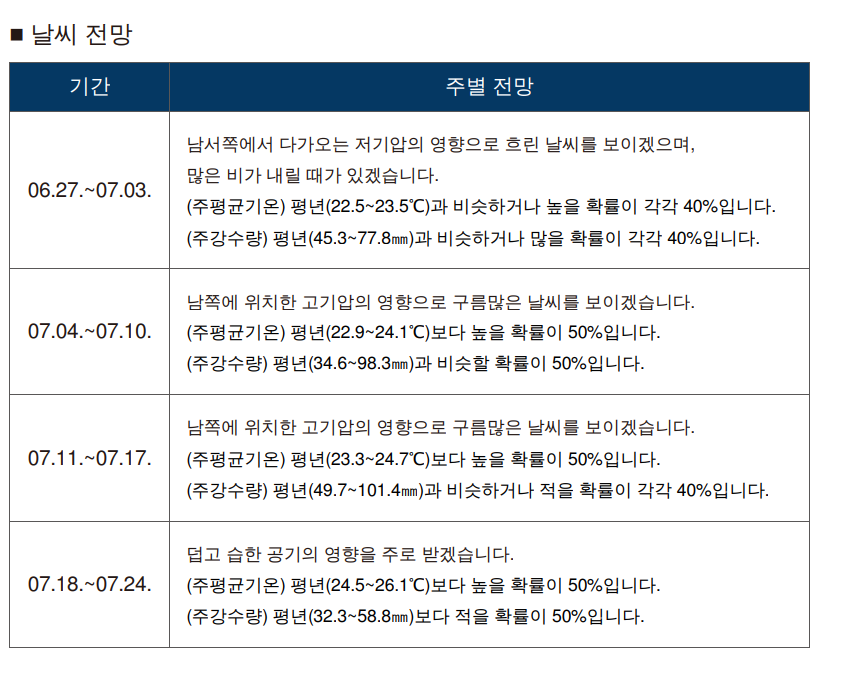 ■ 날씨 전망

| 기간 | 주별 전망 |
|---|---|
| 06.27.~07.03. | 남서쪽에서 다가오는 저기압의 영향으로 흐린 날씨를 보이겠으며, 많은 비가 내릴 때가 있겠습니다. (주평균기온) 평년(22.5~23.5℃)과 비슷하거나 높을 확률이 각각 40%입니다. (주강수량) 평년(45.3~77.8㎜)과 비슷하거나 많을 확률이 각각 40%입니다. |
| 07.04.~07.10. | 남쪽에 위치한 고기압의 영향으로 구름많은 날씨를 보이겠습니다. (주평균기온) 평년(22.9~24.1℃)보다 높을 확률이 50%입니다. (주강수량) 평년(34.6~98.3㎜)과 비슷할 확률이 50%입니다. |
| 07.11.~07.17. | 남쪽에 위치한 고기압의 영향으로 구름많은 날씨를 보이겠습니다. (주평균기온) 평년(23.3~24.7℃)보다 높을 확률이 50%입니다. (주강수량) 평년(49.7~101.4㎜)과 비슷하거나 적을 확률이 각각 40%입니다. |
| 07.18.~07.24. | 덥고 습한 공기의 영향을 주로 받겠습니다. (주평균기온) 평년(24.5~26.1℃)보다 높을 확률이 50%입니다. (주강수량) 평년(32.3~58.8㎜)보다 적을 확률이 50%입니다. |